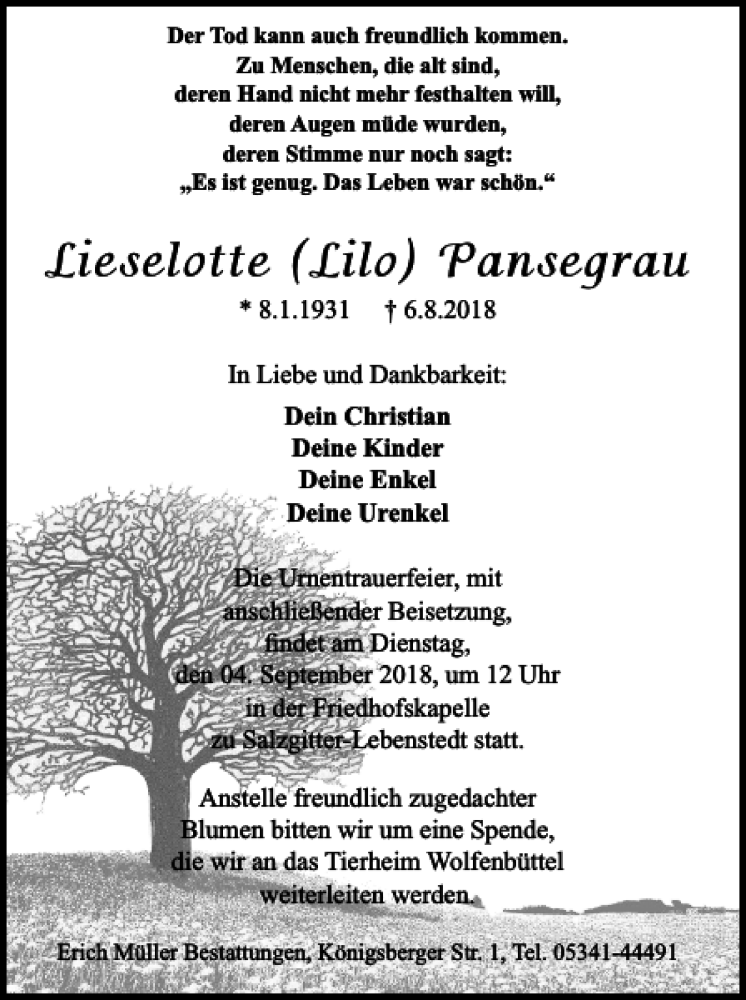 Der Tod kann auch freundlich kommen.
Zu Menschen, die alt sind,
deren Hand nicht mehr festhalten will,
deren Augen müde wurden,
deren Stimme nur noch sagt:
„Es ist genug. Das Leben war schön.“

Lieselotte (Lilo) Pansegrau

* 8.1.1931 † 6.8.2018

In Liebe und Dankbarkeit:

Dein Christian
Deine Kinder
Deine Enkel
Deine Urenkel

Die Urnentrauerfeier, mit anschließender Beisetzung, findet am Dienstag, den 04. September 2018, um 12 Uhr in der Friedhofskapelle zu Salzgitter-Lebenstedt statt.

Anstelle freundlich zugedachter Blumen bitten wir um eine Spende, die wir an das Tierheim Wolfenbüttel weiterleiten werden.

Erich Müller Bestattungen, Königsberger Str. 1, Tel. 05341-44491